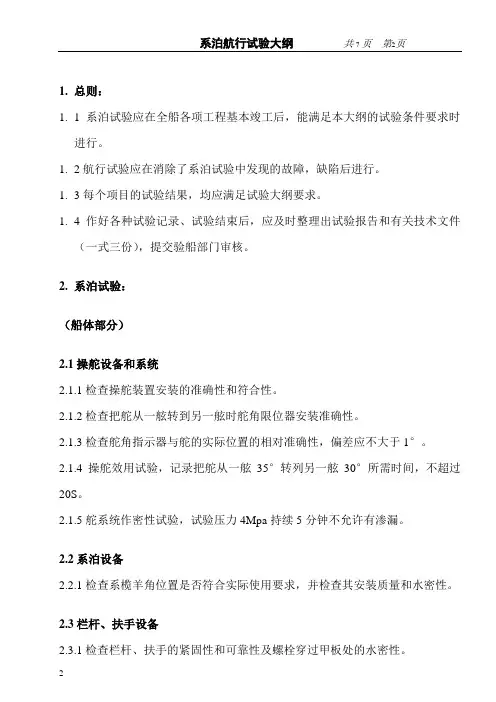 系泊航行试验大纲　　共7页　第2页

1. 总则：

1. 1 系泊试验应在全船各项工程基本竣工后，能满足本大纲的试验条件要求时进行。

1. 2 航行试验应在消除了系泊试验中发现的故障，缺陷后进行。

1. 3 每个项目的试验结果，均应满足试验大纲要求。

1. 4 作好各种试验记录、试验结束后，应及时整理出试验报告和有关技术文件（一式三份），提交验船部门审核。

2. 系泊试验：

（船体部分）

2.1 操舵设备和系统

2.1.1 检查操舵装置安装的准确性和符合性。

2.1.2 检查把舵从一舷转到另一舷时舵角限位器安装准确性。

2.1.3 检查舵角指示器与舵的实际位置的相对准确性，偏差应不大于 1°。

2.1.4 操舵效用试验，记录把舵从一舷 35° 转列另一舷 30° 所需时间，不超过 20S。

2.1.5 舵系统作密性试验，试验压力 4Mpa 持续 5 分钟不允许有渗漏。

2.2 系泊设备

2.2.1 检查系缆羊角位置是否符合实际使用要求，并检查其安装质量和水密性。

2.3 栏杆、扶手设备

2.3.1 检查栏杆、扶手的紧固性和可靠性及螺栓穿过甲板处的水密性。

2